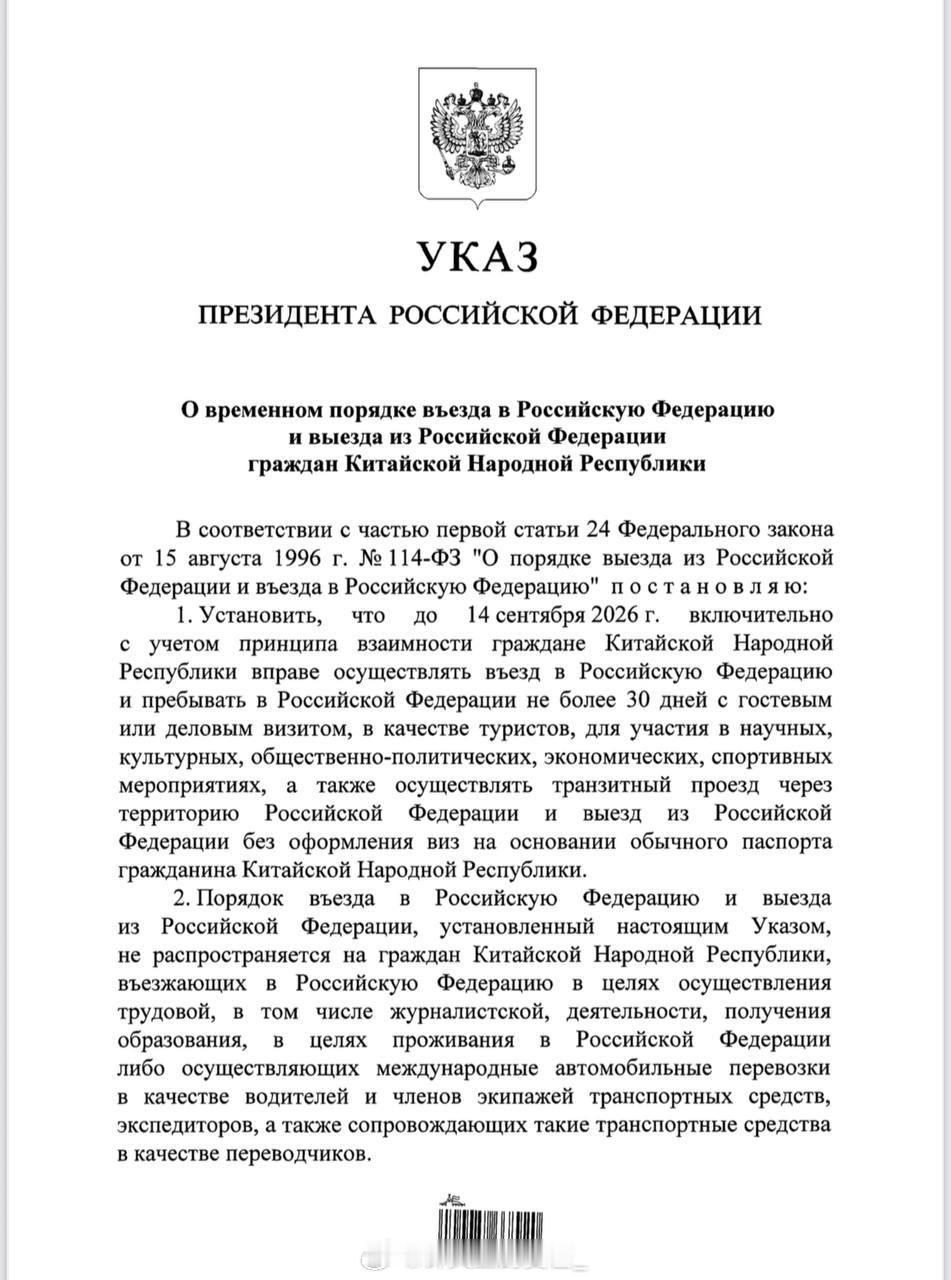 УКАЗ

ПРЕЗИДЕНТА РОССИЙСКОЙ ФЕДЕРАЦИИ

О временном порядке въезда в Российскую Федерацию и выезда из Российской Федерации граждан Китайской Народной Республики

В соответствии с частью первой статьи 24 Федерального закона от 15 августа 1996 г. № 114-ФЗ "О порядке выезда из Российской Федерации и въезда в Российскую Федерацию" постановляю:

1. Установить, что до 14 сентября 2026 г. включительно с учетом принципа взаимности граждане Китайской Народной Республики вправе осуществлять въезд в Российскую Федерацию и пребывать в Российской Федерации не более 30 дней с гостевым или деловым визитом, в качестве туристов, для участия в научных, культурных, общественно-политических, экономических, спортивных мероприятиях, а также осуществлять транзитный проезд через территорию Российской Федерации и выезд из Российской Федерации без оформления виз на основании обычного паспорта гражданина Китайской Народной Республики.

2. Порядок въезда в Российскую Федерацию и выезда из Российской Федерации, установленный настоящим Указом, не распространяется на граждан Китайской Народной Республики, въезжающих в Российскую Федерацию в целях осуществления трудовой, в том числе журналистской, деятельности, получения образования, в целях проживания в Российской Федерации либо осуществляющих международные автомобильные перевозки в качестве водителей и членов экипажей транспортных средств, экспедиторов, а также сопровождающих такие транспортные средства в качестве переводчиков.